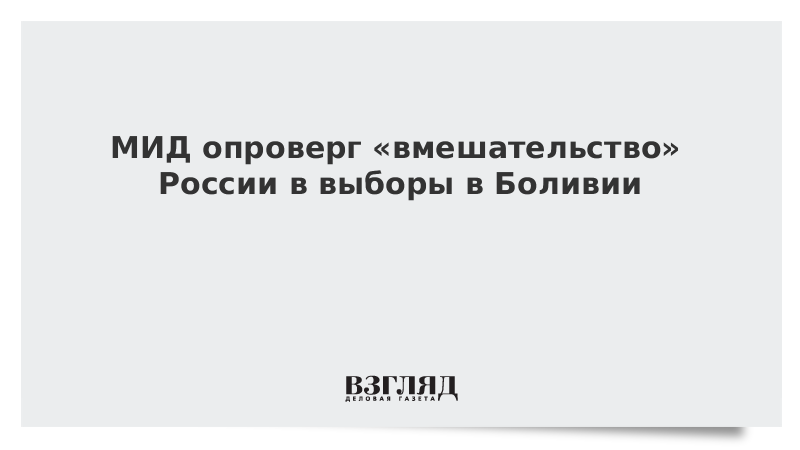 МИД опроверг «вмешательство» России в выборы в Боливии

ВЗГЛЯД
ДЕЛОВАЯ ГАЗЕТА